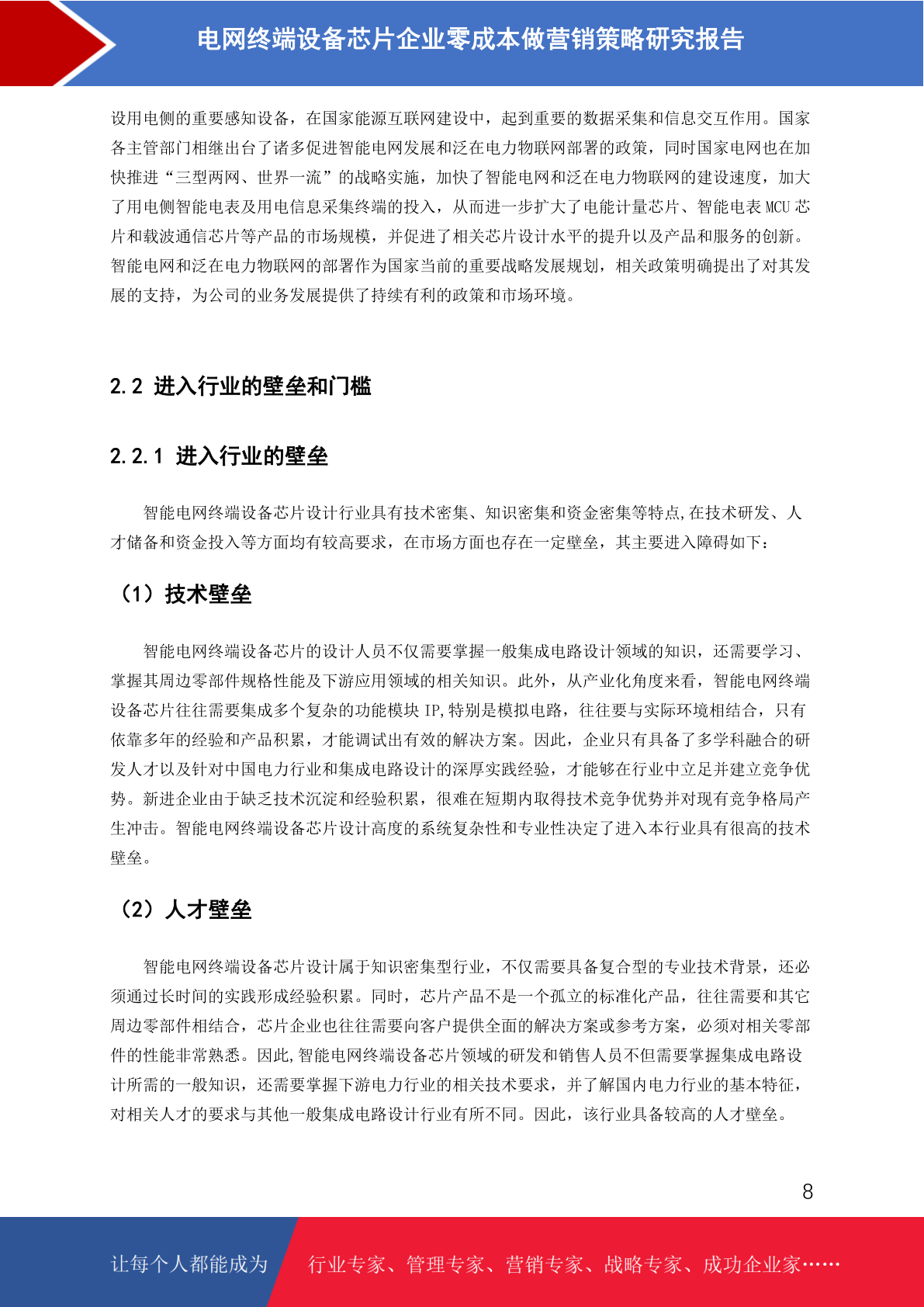 电网终端设备芯片企业零成本做营销策略研究报告

设用电侧的重要感知设备，在国家能源互联网建设中，起到重要的数据采集和信息交互作用。国家各主管部门相继出台了诸多促进智能电网发展和泛在电力物联网部署的政策，同时国家电网也在加快推进“三型两网、世界一流”的战略实施，加快了智能电网和泛在电力物联网的建设速度，加大了用电侧智能电表及用电信息采集终端的投入，从而进一步扩大了电能计量芯片、智能电表 MCU 芯片和载波通信芯片等产品的市场规模，并促进了相关芯片设计水平的提升以及产品和服务的创新。智能电网和泛在电力物联网的部署作为国家当前的重要战略发展规划，相关政策明确提出了对其发展的支持，为公司的业务发展提供了持续有利的政策和市场环境。

2.2 进入行业的壁垒和门槛

2.2.1 进入行业的壁垒

智能电网终端设备芯片设计行业具有技术密集、知识密集和资金密集等特点,在技术研发、人才储备和资金投入等方面均有较高要求，在市场方面也存在一定壁垒，其主要进入障碍如下：

（1）技术壁垒

智能电网终端设备芯片的设计人员不仅需要掌握一般集成电路设计领域的知识，还需要学习、掌握其周边零部件规格性能及下游应用领域的相关知识。此外，从产业化角度来看，智能电网终端设备芯片往往需要集成多个复杂的功能模块 IP,特别是模拟电路，往往要与实际环境相结合，只有依靠多年的经验和产品积累，才能调试出有效的解决方案。因此，企业只有具备了多学科融合的研发人才以及针对中国电力行业和集成电路设计的深厚实践经验，才能够在行业中立足并建立竞争优势。新进企业由于缺乏技术沉淀和经验积累，很难在短期内取得技术竞争优势并对现有竞争格局产生冲击。智能电网终端设备芯片设计高度的系统复杂性和专业性决定了进入本行业具有很高的技术壁垒。

（2）人才壁垒

智能电网终端设备芯片设计属于知识密集型行业，不仅需要具备复合型的专业技术背景，还必须通过长时间的实践形成经验积累。同时，芯片产品不是一个孤立的标准化产品，往往需要和其它周边零部件相结合，芯片企业也往往需要向客户提供全面的解决方案或参考方案，必须对相关零部件的性能非常熟悉。因此,智能电网终端设备芯片领域的研发和销售人员不但需要掌握集成电路设计所需的一般知识，还需要掌握下游电力行业的相关技术要求，并了解国内电力行业的基本特征，对相关人才的要求与其他一般集成电路设计行业有所不同。因此，该行业具备较高的人才壁垒。

8

让每个人都能成为 行业专家、管理专家、营销专家、战略专家、成功企业家……